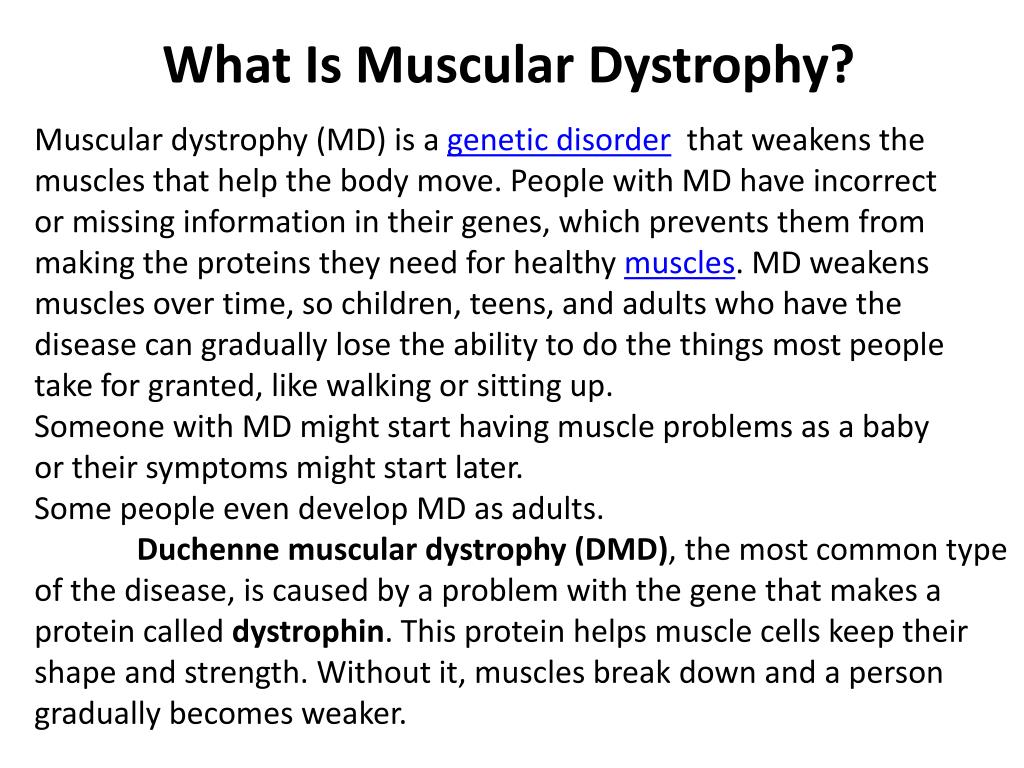 What Is Muscular Dystrophy?

Muscular dystrophy (MD) is a genetic disorder that weakens the muscles that help the body move. People with MD have incorrect or missing information in their genes, which prevents them from making the proteins they need for healthy muscles. MD weakens muscles over time, so children, teens, and adults who have the disease can gradually lose the ability to do the things most people take for granted, like walking or sitting up.
Someone with MD might start having muscle problems as a baby or their symptoms might start later.
Some people even develop MD as adults.

Duchenne muscular dystrophy (DMD), the most common type of the disease, is caused by a problem with the gene that makes a protein called dystrophin. This protein helps muscle cells keep their shape and strength. Without it, muscles break down and a person gradually becomes weaker.